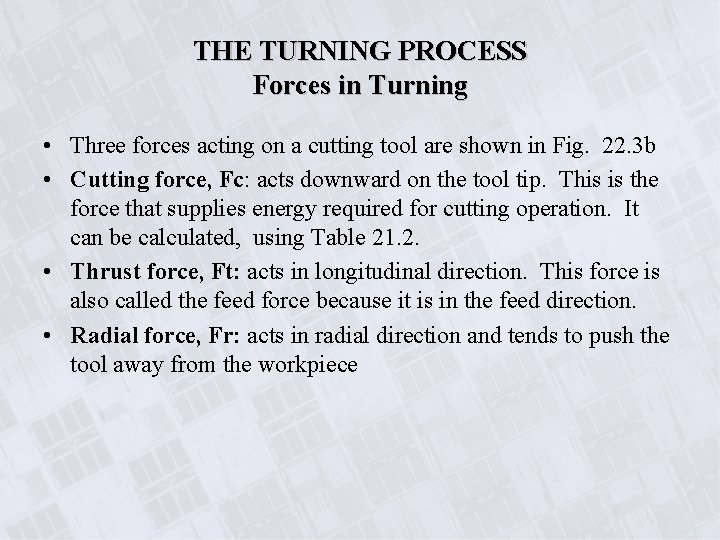 THE TURNING PROCESS
Forces in Turning

• Three forces acting on a cutting tool are shown in Fig. 22.3b
• Cutting force, Fc: acts downward on the tool tip. This is the force that supplies energy required for cutting operation. It can be calculated, using Table 21.2.
• Thrust force, Ft: acts in longitudinal direction. This force is also called the feed force because it is in the feed direction.
• Radial force, Fr: acts in radial direction and tends to push the tool away from the workpiece